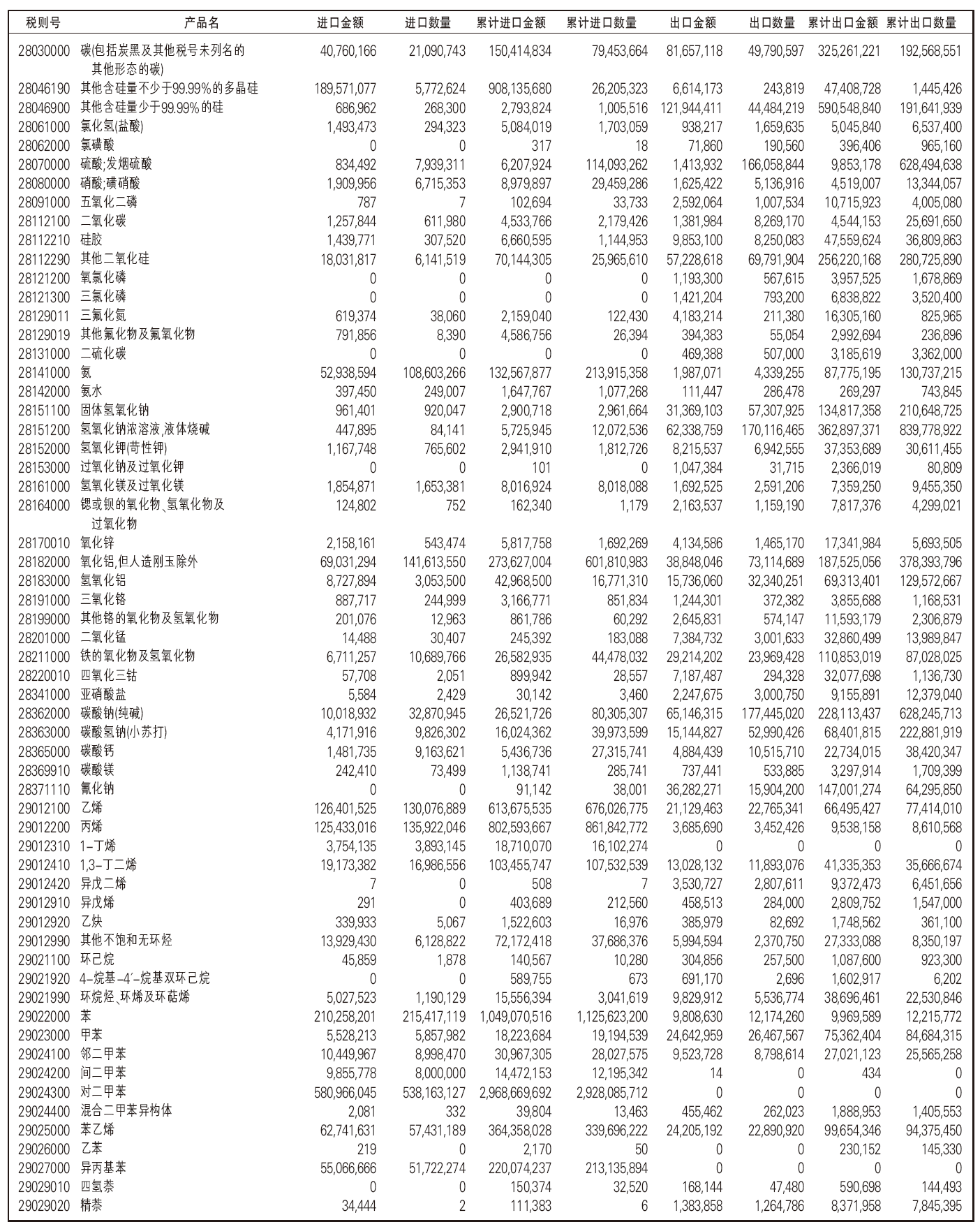 | 税则号 | 产品名 | 进口金额 | 进口数量 | 累计进口金额 | 累计进口数量 | 出口金额 | 出口数量 | 累计出口金额 | 累计出口数量 |
|---|---|---|---|---|---|---|---|---|---|
| 28030000 | 碳(包括炭黑及其他税号未列名的其他形态的碳) | 40,760,166 | 21,090,743 | 150,414,834 | 79,453,664 | 81,657,118 | 49,790,597 | 325,261,221 | 192,568,551 |
| 28046190 | 其他含硅量不少于99.99%的多晶硅 | 189,571,077 | 5,772,624 | 908,135,680 | 26,205,323 | 6,614,173 | 243,819 | 47,408,728 | 1,445,426 |
| 28046900 | 其他含硅量少于99.99%的硅 | 686,962 | 268,300 | 2,793,824 | 1,005,516 | 121,944,411 | 44,484,219 | 590,548,840 | 191,641,939 |
| 28061000 | 氯化氢(盐酸) | 1,493,473 | 294,323 | 5,084,019 | 1,703,059 | 938,217 | 1,659,635 | 5,045,840 | 6,537,400 |
| 28062000 | 氯磺酸 | 0 | 0 | 317 | 18 | 71,860 | 190,560 | 396,406 | 965,160 |
| 28070000 | 硫酸;发烟硫酸 | 834,492 | 7,939,311 | 6,207,924 | 114,093,262 | 1,413,932 | 166,058,844 | 9,853,178 | 628,494,638 |
| 28080000 | 硝酸;磺硝酸 | 1,909,956 | 6,715,353 | 8,979,897 | 29,459,286 | 1,625,422 | 5,136,916 | 4,519,007 | 13,344,057 |
| 28091000 | 五氧化二磷 | 787 | 7 | 102,694 | 33,733 | 2,592,064 | 1,007,534 | 10,715,923 | 4,005,080 |
| 28112100 | 二氧化碳 | 1,257,844 | 611,980 | 4,533,766 | 2,179,426 | 1,381,984 | 8,269,170 | 4,544,153 | 25,691,650 |
| 28112210 | 硅胶 | 1,439,771 | 307,520 | 6,660,595 | 1,144,953 | 9,853,100 | 8,250,083 | 47,559,624 | 36,809,863 |
| 28112290 | 其他二氧化硅 | 18,031,817 | 6,141,519 | 70,144,305 | 25,965,610 | 57,228,618 | 69,791,904 | 256,220,168 | 280,725,890 |
| 28121200 | 氧氯化磷 | 0 | 0 | 0 | 0 | 1,193,300 | 567,615 | 3,957,525 | 1,678,869 |
| 28121300 | 三氯化磷 | 0 | 0 | 0 | 0 | 1,421,204 | 793,200 | 6,838,822 | 3,520,400 |
| 28129011 | 三氟化氮 | 619,374 | 38,060 | 2,159,040 | 122,430 | 4,183,214 | 211,380 | 16,305,160 | 825,965 |
| 28129019 | 其他氟化物及氟氧化物 | 791,856 | 8,390 | 4,586,756 | 26,394 | 394,383 | 55,054 | 2,992,694 | 236,896 |
| 28131000 | 二硫化碳 | 0 | 0 | 0 | 0 | 469,388 | 507,000 | 3,185,619 | 3,362,000 |
| 28141000 | 氨 | 52,938,594 | 108,603,266 | 132,567,877 | 213,915,358 | 1,987,071 | 4,339,255 | 87,775,195 | 130,737,215 |
| 28142000 | 氨水 | 397,450 | 249,007 | 1,647,767 | 1,077,268 | 111,447 | 286,478 | 269,297 | 743,845 |
| 28151100 | 固体氢氧化钠 | 961,401 | 920,047 | 2,900,718 | 2,961,664 | 31,369,103 | 57,307,925 | 134,817,358 | 210,648,725 |
| 28151200 | 氢氧化钠浓溶液,液体烧碱 | 447,895 | 84,141 | 5,725,945 | 12,072,536 | 62,338,759 | 170,116,465 | 362,897,371 | 839,778,922 |
| 28152000 | 氢氧化钾(苛性钾) | 1,167,748 | 765,602 | 2,941,910 | 1,812,726 | 8,215,537 | 6,942,555 | 37,353,689 | 30,611,455 |
| 28153000 | 过氧化钠及过氧化钾 | 0 | 0 | 101 | 0 | 1,047,384 | 31,715 | 2,366,019 | 80,809 |
| 28161000 | 氢氧化镁及过氧化镁 | 1,854,871 | 1,653,381 | 8,016,924 | 8,018,088 | 1,692,525 | 2,591,206 | 7,359,250 | 9,455,350 |
| 28164000 | 锶或钡的氧化物、氢氧化物及过氧化物 | 124,802 | 752 | 162,340 | 1,179 | 2,163,537 | 1,159,190 | 7,817,376 | 4,299,021 |
| 28170010 | 氧化锌 | 2,158,161 | 543,474 | 5,817,758 | 1,692,269 | 4,134,586 | 1,465,170 | 17,341,984 | 5,693,505 |
| 28182000 | 氧化铝,但人造刚玉除外 | 69,031,294 | 141,613,550 | 273,627,004 | 601,810,983 | 38,848,046 | 73,114,689 | 187,525,056 | 378,393,796 |
| 28183000 | 氢氧化铝 | 8,727,894 | 3,053,500 | 42,968,500 | 16,771,310 | 15,736,060 | 32,340,251 | 69,313,401 | 129,572,667 |
| 28191000 | 三氧化铬 | 887,717 | 244,999 | 3,166,771 | 851,834 | 1,244,301 | 372,382 | 3,855,688 | 1,168,531 |
| 28199000 | 其他铬的氧化物及氢氧化物 | 201,076 | 12,963 | 861,786 | 60,292 | 2,645,831 | 574,147 | 11,593,179 | 2,306,879 |
| 28201000 | 二氧化锰 | 14,488 | 30,407 | 245,392 | 183,088 | 7,384,732 | 3,001,633 | 32,860,499 | 13,989,847 |
| 28211000 | 铁的氧化物及氢氧化物 | 6,711,257 | 10,689,766 | 26,582,935 | 44,478,032 | 29,214,202 | 23,969,428 | 110,853,019 | 87,028,025 |
| 28220010 | 四氧化三钴 | 57,708 | 2,051 | 899,942 | 28,557 | 7,187,487 | 294,328 | 32,077,698 | 1,136,730 |
| 28341000 | 亚硝酸盐 | 5,584 | 2,429 | 30,142 | 3,460 | 2,247,675 | 3,000,750 | 9,155,891 | 12,379,040 |
| 28362000 | 碳酸钠(纯碱) | 10,018,932 | 32,870,945 | 26,521,726 | 80,305,307 | 65,146,315 | 177,445,020 | 228,113,437 | 628,245,713 |
| 28363000 | 碳酸氢钠(小苏打) | 4,171,916 | 9,826,302 | 16,024,362 | 39,973,599 | 15,144,827 | 52,990,426 | 68,401,815 | 222,881,919 |
| 28365000 | 碳酸钙 | 1,481,735 | 9,163,621 | 5,436,736 | 27,315,741 | 4,884,439 | 10,515,710 | 22,734,015 | 38,420,347 |
| 28369910 | 碳酸镁 | 242,410 | 73,499 | 1,138,741 | 285,741 | 737,441 | 533,885 | 3,297,914 | 1,709,399 |
| 28371110 | 氰化钠 | 0 | 0 | 91,142 | 38,001 | 36,282,271 | 15,904,200 | 147,001,274 | 64,295,850 |
| 29012100 | 乙烯 | 126,401,525 | 130,076,889 | 613,675,535 | 676,026,775 | 21,129,463 | 22,765,341 | 66,495,427 | 77,414,010 |
| 29012200 | 丙烯 | 125,433,016 | 135,922,046 | 802,593,667 | 861,842,772 | 3,685,690 | 3,452,426 | 9,538,158 | 8,610,568 |
| 29012310 | 1-丁烯 | 3,754,135 | 3,893,145 | 18,710,070 | 16,102,274 | 0 | 0 | 0 | 0 |
| 29012410 | 1,3-丁二烯 | 19,173,382 | 16,986,556 | 103,455,747 | 107,532,539 | 13,028,132 | 11,893,076 | 41,335,353 | 35,666,674 |
| 29012420 | 异戊二烯 | 7 | 0 | 508 | 7 | 3,530,727 | 2,807,611 | 9,372,473 | 6,451,656 |
| 29012910 | 异戊烯 | 291 | 0 | 403,689 | 212,560 | 458,513 | 284,000 | 2,809,752 | 1,547,000 |
| 29012920 | 乙炔 | 339,933 | 5,067 | 1,522,603 | 16,976 | 385,979 | 82,692 | 1,748,562 | 361,100 |
| 29012990 | 其他不饱和无环烃 | 13,929,430 | 6,128,822 | 72,172,418 | 37,686,376 | 5,994,594 | 2,370,750 | 27,333,088 | 8,350,197 |
| 29021100 | 环己烷 | 45,859 | 1,878 | 140,567 | 10,280 | 304,856 | 257,500 | 1,087,600 | 923,300 |
| 29021920 | 4-烷基-4′-烷基双环己烷 | 0 | 0 | 589,755 | 673 | 691,170 | 2,696 | 1,602,917 | 6,202 |
| 29021990 | 环烷烃、环烯及环萜烯 | 5,027,523 | 1,190,129 | 15,556,394 | 3,041,619 | 9,829,912 | 5,536,774 | 38,696,461 | 22,530,846 |
| 29022000 | 苯 | 210,258,201 | 215,417,119 | 1,049,070,516 | 1,125,623,200 | 9,808,630 | 12,174,260 | 9,969,589 | 12,215,772 |
| 29023000 | 甲苯 | 5,528,213 | 5,857,982 | 18,223,684 | 19,194,539 | 24,642,959 | 26,467,567 | 75,362,404 | 84,684,315 |
| 29024100 | 邻二甲苯 | 10,449,967 | 8,998,470 | 30,967,305 | 28,027,575 | 9,523,728 | 8,798,614 | 27,021,123 | 25,565,258 |
| 29024200 | 间二甲苯 | 9,855,778 | 8,000,000 | 14,472,153 | 12,195,342 | 14 | 0 | 434 | 0 |
| 29024300 | 对二甲苯 | 580,966,045 | 538,163,127 | 2,968,669,692 | 2,928,085,712 | 0 | 0 | 0 | 0 |
| 29024400 | 混合二甲苯异构体 | 2,081 | 332 | 39,804 | 13,463 | 455,462 | 262,023 | 1,888,953 | 1,405,553 |
| 29025000 | 苯乙烯 | 62,741,631 | 57,431,189 | 364,358,028 | 339,696,222 | 24,205,192 | 22,890,920 | 99,654,346 | 94,375,450 |
| 29026000 | 乙苯 | 219 | 0 | 2,170 | 50 | 0 | 0 | 230,152 | 145,330 |
| 29027000 | 异丙基苯 | 55,066,666 | 51,722,274 | 220,074,237 | 213,135,894 | 0 | 0 | 0 | 0 |
| 29029010 | 四氢萘 | 0 | 0 | 150,374 | 32,520 | 168,144 | 47,480 | 590,698 | 144,493 |
| 29029020 | 精萘 | 34,444 | 2 | 111,383 | 6 | 1,383,858 | 1,264,786 | 8,371,958 | 7,845,395 |